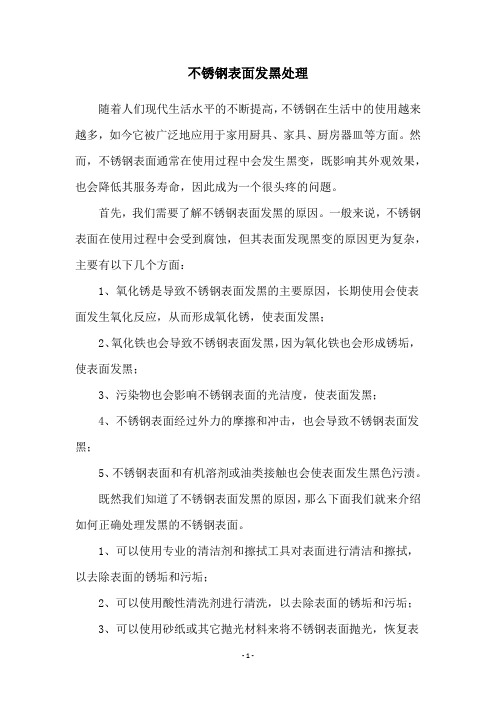 不锈钢表面发黑处理

随着人们现代生活水平的不断提高，不锈钢在生活中的使用越来越多，如今它被广泛地应用于家用厨具、家具、厨房器皿等方面。然而，不锈钢表面通常在使用过程中会发生黑变，既影响其外观效果，也会降低其服务寿命，因此成为一个很头疼的问题。

首先，我们需要了解不锈钢表面发黑的原因。一般来说，不锈钢表面在使用过程中会受到腐蚀，但其表面发现黑变的原因更为复杂，主要有以下几个方面：

1、氧化锈是导致不锈钢表面发黑的主要原因，长期使用会使表面发生氧化反应，从而形成氧化锈，使表面发黑；

2、氧化铁也会导致不锈钢表面发黑，因为氧化铁也会形成锈垢，使表面发黑；

3、污染物也会影响不锈钢表面的光洁度，使表面发黑；

4、不锈钢表面经过外力的摩擦和冲击，也会导致不锈钢表面发黑；

5、不锈钢表面和有机溶剂或油类接触也会使表面发生黑色污渍。

既然我们知道了不锈钢表面发黑的原因，那么下面我们就来介绍如何正确处理发黑的不锈钢表面。

1、可以使用专业的清洁剂和擦拭工具对表面进行清洁和擦拭，以去除表面的锈垢和污垢；

2、可以使用酸性清洗剂进行清洗，以去除表面的锈垢和污垢；

3、可以使用砂纸或其它抛光材料来将不锈钢表面抛光，恢复表

- 1 -